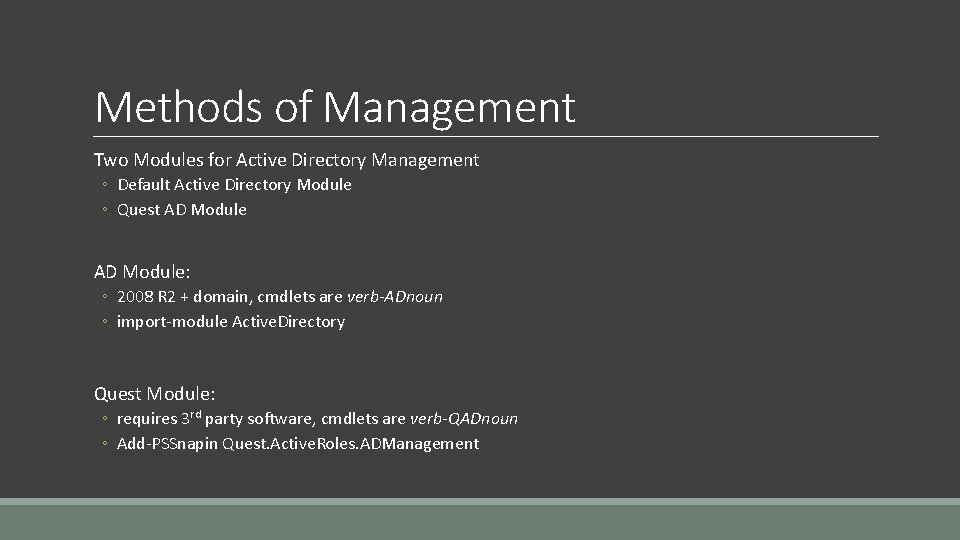 Methods of Management

Two Modules for Active Directory Management

◦ Default Active Directory Module
◦ Quest AD Module

AD Module:

◦ 2008 R2 + domain, cmdlets are verb-ADnoun
◦ import-module ActiveDirectory

Quest Module:

◦ requires 3rd party software, cmdlets are verb-QADnoun
◦ Add-PSSnapin Quest.ActiveRoles.ADManagement